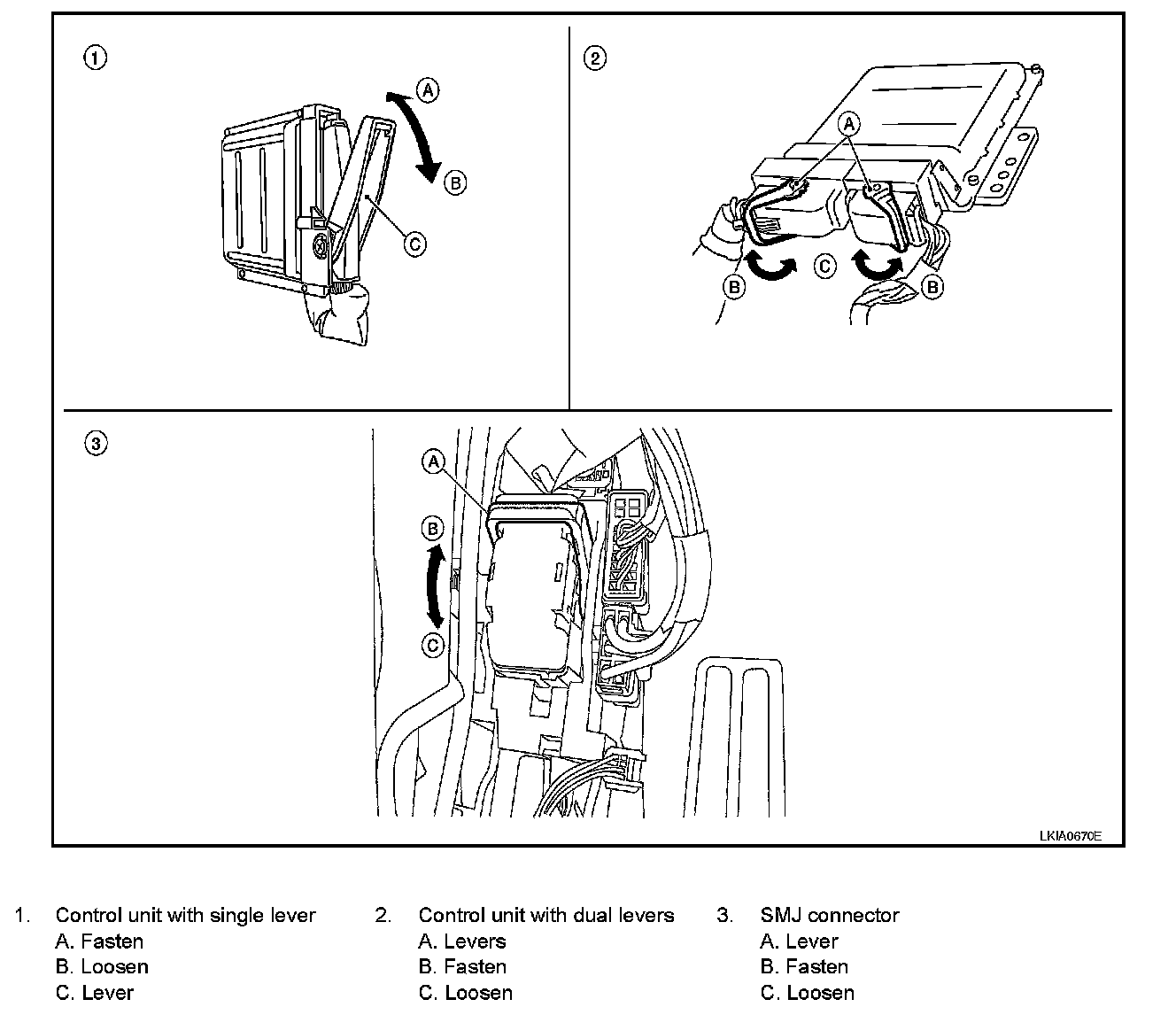 1

A

B

C

2

A

B

C

B

3

A

B

C

LKIA0670E

1. Control unit with single lever
A. Fasten
B. Loosen
C. Lever

2. Control unit with dual levers
A. Levers
B. Fasten
C. Loosen

3. SMJ connector
A. Lever
B. Fasten
C. Loosen